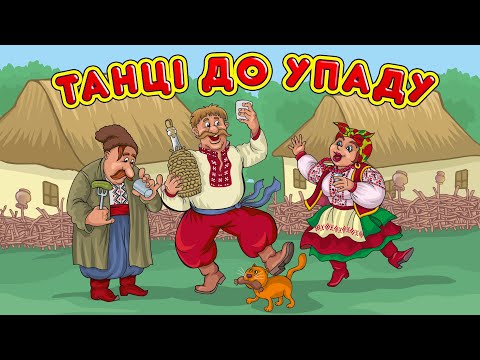 ТАНЦІ ДО УПАДУ